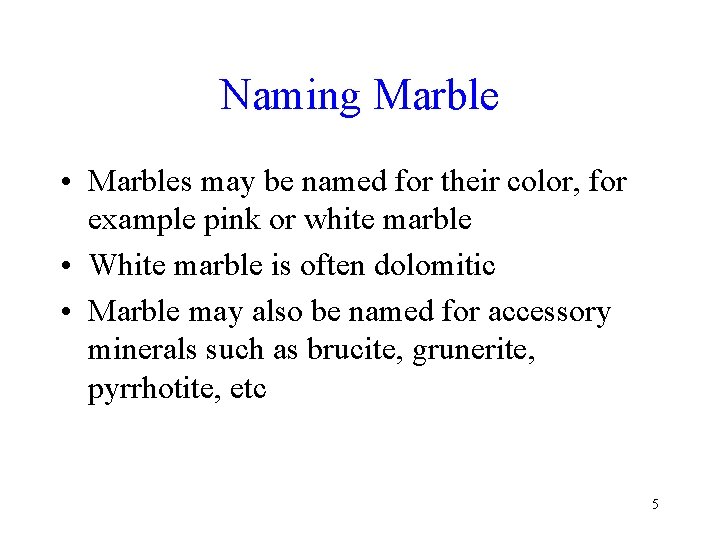 Naming Marble

• Marbles may be named for their color, for example pink or white marble
• White marble is often dolomitic
• Marble may also be named for accessory minerals such as brucite, grunerite, pyrrhotite, etc

5